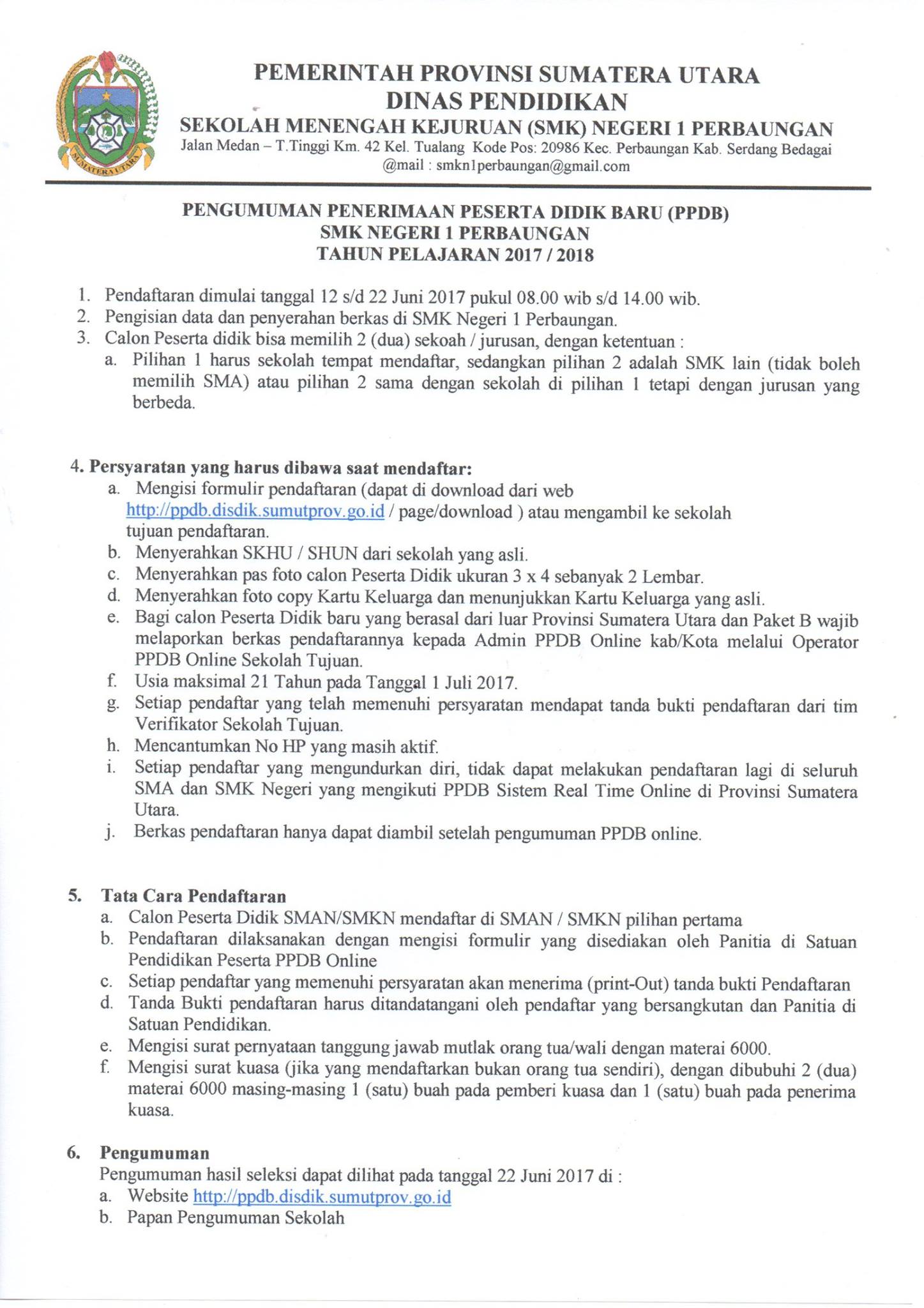 SUMATERA UTARA

PEMERINTAH PROVINSI SUMATERA UTARA
DINAS PENDIDIKAN
SEKOLAH MENENGAH KEJURUAN (SMK) NEGERI 1 PERBAUNGAN
Jalan Medan – T.Tinggi Km. 42 Kel. Tualang Kode Pos: 20986 Kec. Perbaungan Kab. Serdang Bedagai
@mail : smkn1perbaungan@gmail.com

PENGUMUMAN PENERIMAAN PESERTA DIDIK BARU (PPDB)
SMK NEGERI 1 PERBAUNGAN
TAHUN PELAJARAN 2017 / 2018

1. Pendaftaran dimulai tanggal 12 s/d 22 Juni 2017 pukul 08.00 wib s/d 14.00 wib.
2. Pengisian data dan penyerahan berkas di SMK Negeri 1 Perbaungan.
3. Calon Peserta didik bisa memilih 2 (dua) sekoah / jurusan, dengan ketentuan :
a. Pilihan 1 harus sekolah tempat mendaftar, sedangkan pilihan 2 adalah SMK lain (tidak boleh memilih SMA) atau pilihan 2 sama dengan sekolah di pilihan 1 tetapi dengan jurusan yang berbeda.

4. Persyaratan yang harus dibawa saat mendaftar:
a. Mengisi formulir pendaftaran (dapat di download dari web http://ppdb.disdik.sumutprov.go.id / page/download ) atau mengambil ke sekolah tujuan pendaftaran.
b. Menyerahkan SKHU / SHUN dari sekolah yang asli.
c. Menyerahkan pas foto calon Peserta Didik ukuran 3 x 4 sebanyak 2 Lembar.
d. Menyerahkan foto copy Kartu Keluarga dan menunjukkan Kartu Keluarga yang asli.
e. Bagi calon Peserta Didik baru yang berasal dari luar Provinsi Sumatera Utara dan Paket B wajib melaporkan berkas pendaftarannya kepada Admin PPDB Online kab/Kota melalui Operator PPDB Online Sekolah Tujuan.
f. Usia maksimal 21 Tahun pada Tanggal 1 Juli 2017.
g. Setiap pendaftar yang telah memenuhi persyaratan mendapat tanda bukti pendaftaran dari tim Verifikator Sekolah Tujuan.
h. Mencantumkan No HP yang masih aktif.
i. Setiap pendaftar yang mengundurkan diri, tidak dapat melakukan pendaftaran lagi di seluruh SMA dan SMK Negeri yang mengikuti PPDB Sistem Real Time Online di Provinsi Sumatera Utara.
j. Berkas pendaftaran hanya dapat diambil setelah pengumuman PPDB online.

5. Tata Cara Pendaftaran
a. Calon Peserta Didik SMAN/SMKN mendaftar di SMAN / SMKN pilihan pertama
b. Pendaftaran dilaksanakan dengan mengisi formulir yang disediakan oleh Panitia di Satuan Pendidikan Peserta PPDB Online
c. Setiap pendaftar yang memenuhi persyaratan akan menerima (print-Out) tanda bukti Pendaftaran
d. Tanda Bukti pendaftaran harus ditandatangani oleh pendaftar yang bersangkutan dan Panitia di Satuan Pendidikan.
e. Mengisi surat pernyataan tanggung jawab mutlak orang tua/wali dengan materai 6000.
f. Mengisi surat kuasa (jika yang mendaftarkan bukan orang tua sendiri), dengan dibubuhi 2 (dua) materai 6000 masing-masing 1 (satu) buah pada pemberi kuasa dan 1 (satu) buah pada penerima kuasa.

6. Pengumuman
Pengumuman hasil seleksi dapat dilihat pada tanggal 22 Juni 2017 di :
a. Website http://ppdb.disdik.sumutprov.go.id
b. Papan Pengumuman Sekolah